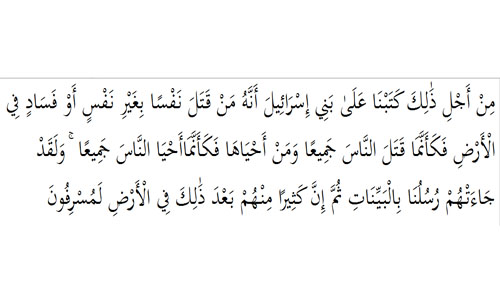 مِنْ أَجْلِ ذَٰلِكَ كَتَبْنَا عَلَىٰ بَنِي إِسْرَائِيلَ أَنَّهُ مَنْ قَتَلَ نَفْسًا بِغَيْرِ نَفْسٍ أَوْ فَسَادٍ فِي الْأَرْضِ فَكَأَنَّمَا قَتَلَ النَّاسَ جَمِيعًا وَمَنْ أَحْيَاهَا فَكَأَنَّمَا أَحْيَا النَّاسَ جَمِيعًا ۚ وَلَقَدْ جَاءَتْهُمْ رُسُلُنَا بِالْبَيِّنَاتِ ثُمَّ إِنَّ كَثِيرًا مِنْهُمْ بَعْدَ ذَٰلِكَ فِي الْأَرْضِ لَمُسْرِفُونَ